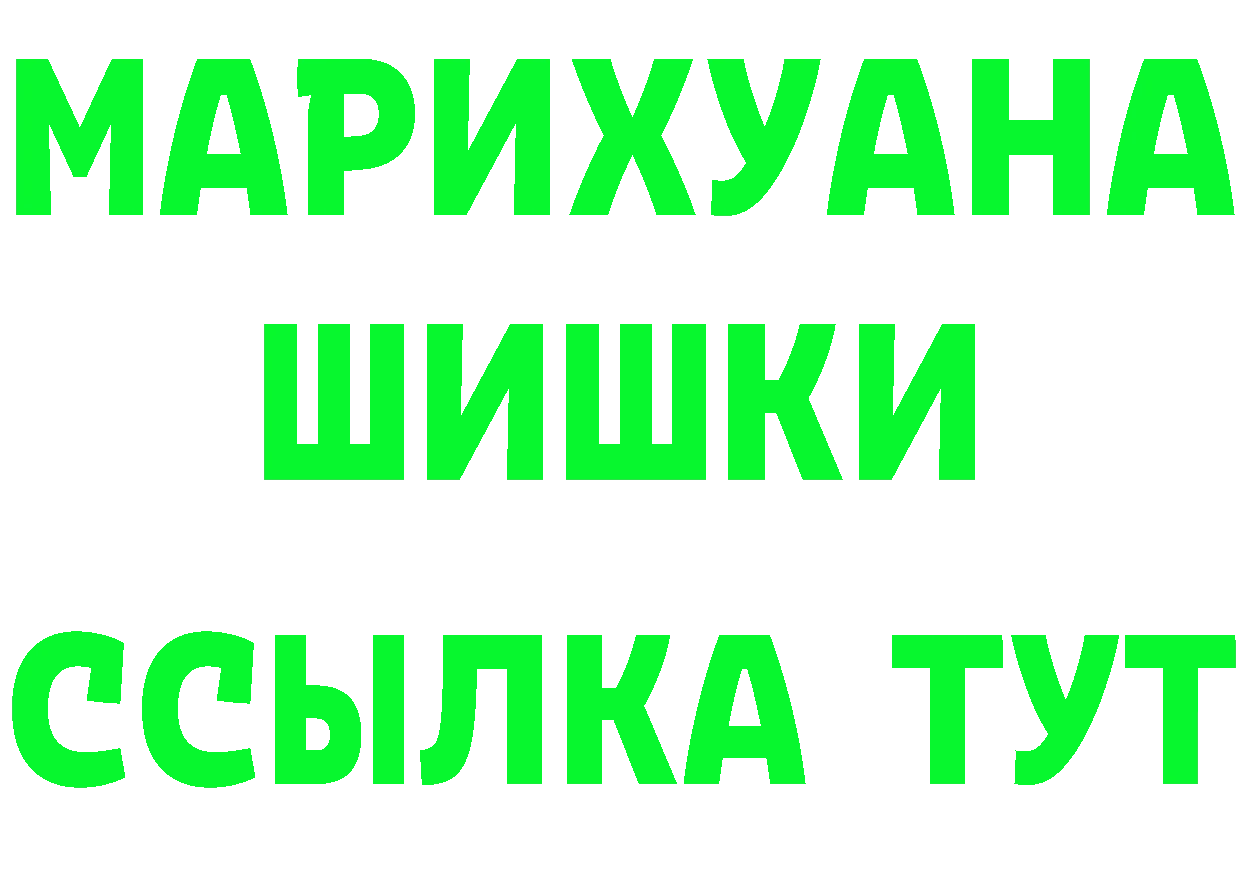 МАРИХУАНА
ШИШКИ
ССЫЛКА ТУТ